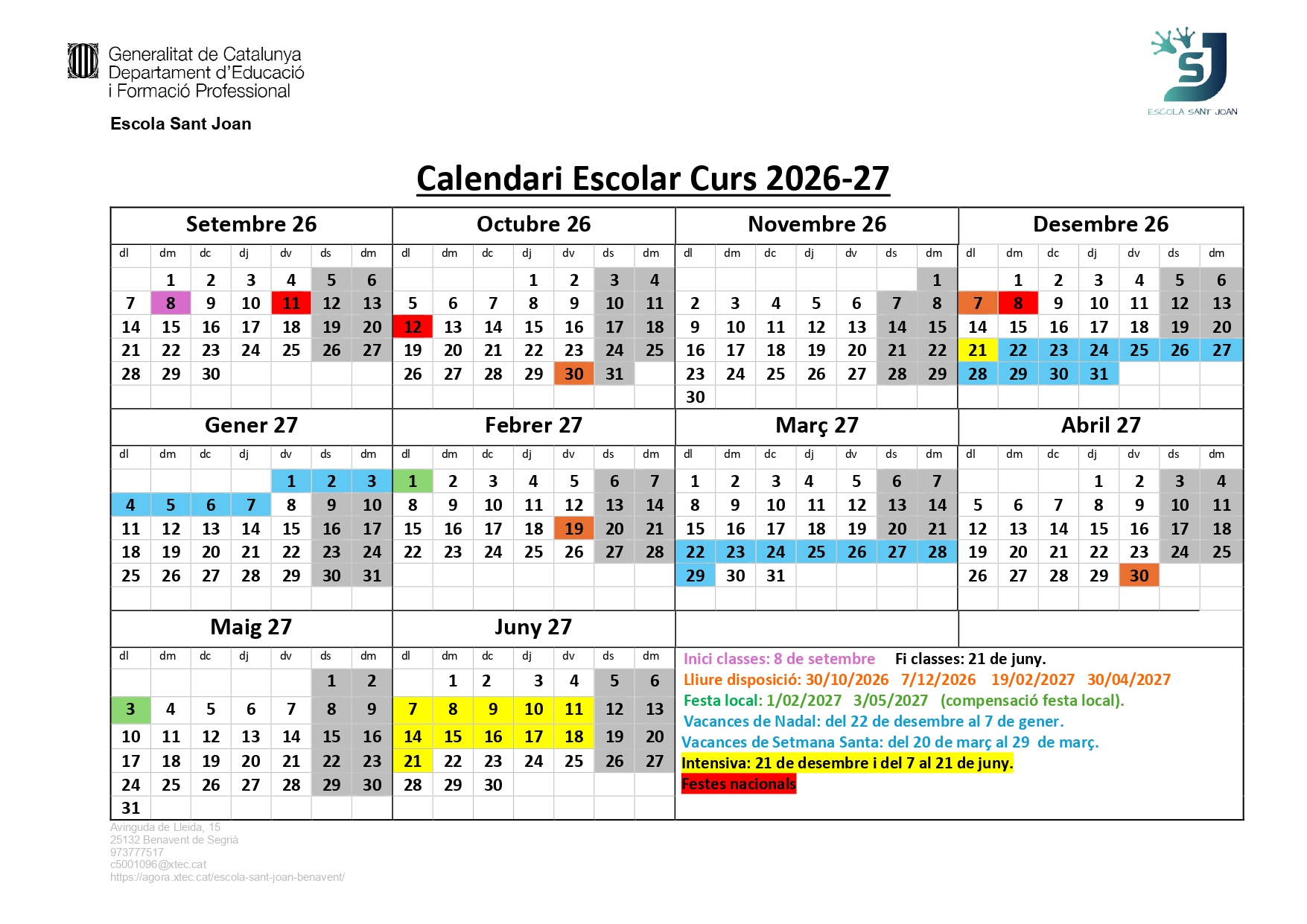 Generalitat de Catalunya
Departament d'Educació
i Formació Professional

Escola Sant Joan

SJ
ESCOLA SANT JOAN

Calendari Escolar Curs 2026-27

Setembre 26

| dl | dm | dc | dj | dv | ds | dm |
|---|---|---|---|---|---|---|
| | 1 | 2 | 3 | 4 | 5 | 6 |
| 7 | 8 | 9 | 10 | 11 | 12 | 13 |
| 14 | 15 | 16 | 17 | 18 | 19 | 20 |
| 21 | 22 | 23 | 24 | 25 | 26 | 27 |
| 28 | 29 | 30 | | | | |

Octubre 26

| dl | dm | dc | dj | dv | ds | dm |
|---|---|---|---|---|---|---|
| | | | 1 | 2 | 3 | 4 |
| 5 | 6 | 7 | 8 | 9 | 10 | 11 |
| 12 | 13 | 14 | 15 | 16 | 17 | 18 |
| 19 | 20 | 21 | 22 | 23 | 24 | 25 |
| 26 | 27 | 28 | 29 | 30 | 31 | |

Novembre 26

| dl | dm | dc | dj | dv | ds | dm |
|---|---|---|---|---|---|---|
| | | | | | | 1 |
| 2 | 3 | 4 | 5 | 6 | 7 | 8 |
| 9 | 10 | 11 | 12 | 13 | 14 | 15 |
| 16 | 17 | 18 | 19 | 20 | 21 | 22 |
| 23 | 24 | 25 | 26 | 27 | 28 | 29 |
| 30 | | | | | | |

Desembre 26

| dl | dm | dc | dj | dv | ds | dm |
|---|---|---|---|---|---|---|
| | 1 | 2 | 3 | 4 | 5 | 6 |
| 7 | 8 | 9 | 10 | 11 | 12 | 13 |
| 14 | 15 | 16 | 17 | 18 | 19 | 20 |
| 21 | 22 | 23 | 24 | 25 | 26 | 27 |
| 28 | 29 | 30 | 31 | | | |

Gener 27

| dl | dm | dc | dj | dv | ds | dm |
|---|---|---|---|---|---|---|
| | | | | 1 | 2 | 3 |
| 4 | 5 | 6 | 7 | 8 | 9 | 10 |
| 11 | 12 | 13 | 14 | 15 | 16 | 17 |
| 18 | 19 | 20 | 21 | 22 | 23 | 24 |
| 25 | 26 | 27 | 28 | 29 | 30 | 31 |

Febrer 27

| dl | dm | dc | dj | dv | ds | dm |
|---|---|---|---|---|---|---|
| 1 | 2 | 3 | 4 | 5 | 6 | 7 |
| 8 | 9 | 10 | 11 | 12 | 13 | 14 |
| 15 | 16 | 17 | 18 | 19 | 20 | 21 |
| 22 | 23 | 24 | 25 | 26 | 27 | 28 |

Març 27

| dl | dm | dc | dj | dv | ds | dm |
|---|---|---|---|---|---|---|
| 1 | 2 | 3 | 4 | 5 | 6 | 7 |
| 8 | 9 | 10 | 11 | 12 | 13 | 14 |
| 15 | 16 | 17 | 18 | 19 | 20 | 21 |
| 22 | 23 | 24 | 25 | 26 | 27 | 28 |
| 29 | 30 | 31 | | | | |

Abril 27

| dl | dm | dc | dj | dv | ds | dm |
|---|---|---|---|---|---|---|
| | | | 1 | 2 | 3 | 4 |
| 5 | 6 | 7 | 8 | 9 | 10 | 11 |
| 12 | 13 | 14 | 15 | 16 | 17 | 18 |
| 19 | 20 | 21 | 22 | 23 | 24 | 25 |
| 26 | 27 | 28 | 29 | 30 | | |

Maig 27

| dl | dm | dc | dj | dv | ds | dm |
|---|---|---|---|---|---|---|
| | | | | | 1 | 2 |
| 3 | 4 | 5 | 6 | 7 | 8 | 9 |
| 10 | 11 | 12 | 13 | 14 | 15 | 16 |
| 17 | 18 | 19 | 20 | 21 | 22 | 23 |
| 24 | 25 | 26 | 27 | 28 | 29 | 30 |
| 31 | | | | | | |

Juny 27

| dl | dm | dc | dj | dv | ds | dm |
|---|---|---|---|---|---|---|
| | 1 | 2 | 3 | 4 | 5 | 6 |
| 7 | 8 | 9 | 10 | 11 | 12 | 13 |
| 14 | 15 | 16 | 17 | 18 | 19 | 20 |
| 21 | 22 | 23 | 24 | 25 | 26 | 27 |
| 28 | 29 | 30 | | | | |

Inici classes: 8 de setembre Fi classes: 21 de juny.
Lliure disposició: 30/10/2026 7/12/2026 19/02/2027 30/04/2027
Festa local: 1/02/2027 3/05/2027 (compensació festa local).
Vacances de Nadal: del 22 de desembre al 7 de gener.
Vacances de Setmana Santa: del 20 de març al 29 de març.
Intensiva: 21 de desembre i del 7 al 21 de juny.
Festes nacionals

Avinguda de Lleida, 15
25132 Benavent de Segrià
973777517
c5001096@xtec.cat
https://agora.xtec.cat/escola-sant-joan-benavent/